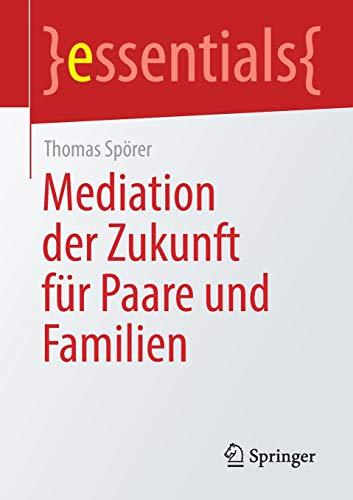 }essentials{

Thomas Spörer

Mediation der Zukunft für Paare und Familien

Springer